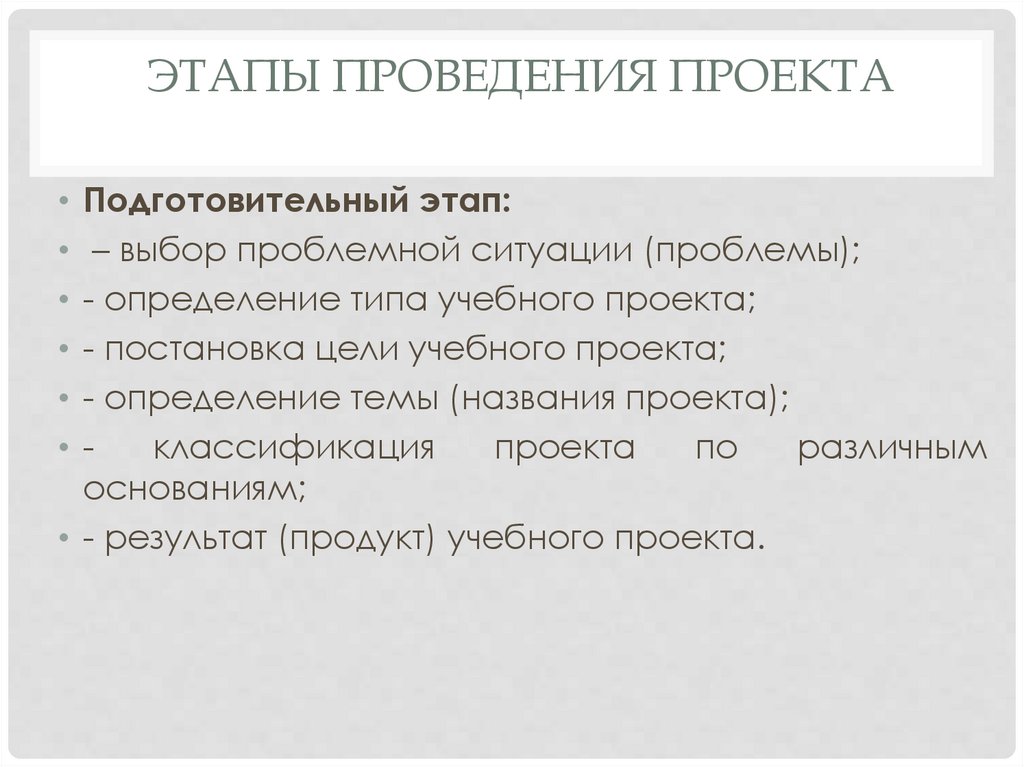 ЭТАПЫ ПРОВЕДЕНИЯ ПРОЕКТА

• Подготовительный этап:
• – выбор проблемной ситуации (проблемы);
• - определение типа учебного проекта;
• - постановка цели учебного проекта;
• - определение темы (названия проекта);
• - классификация проекта по различным основаниям;
• - результат (продукт) учебного проекта.